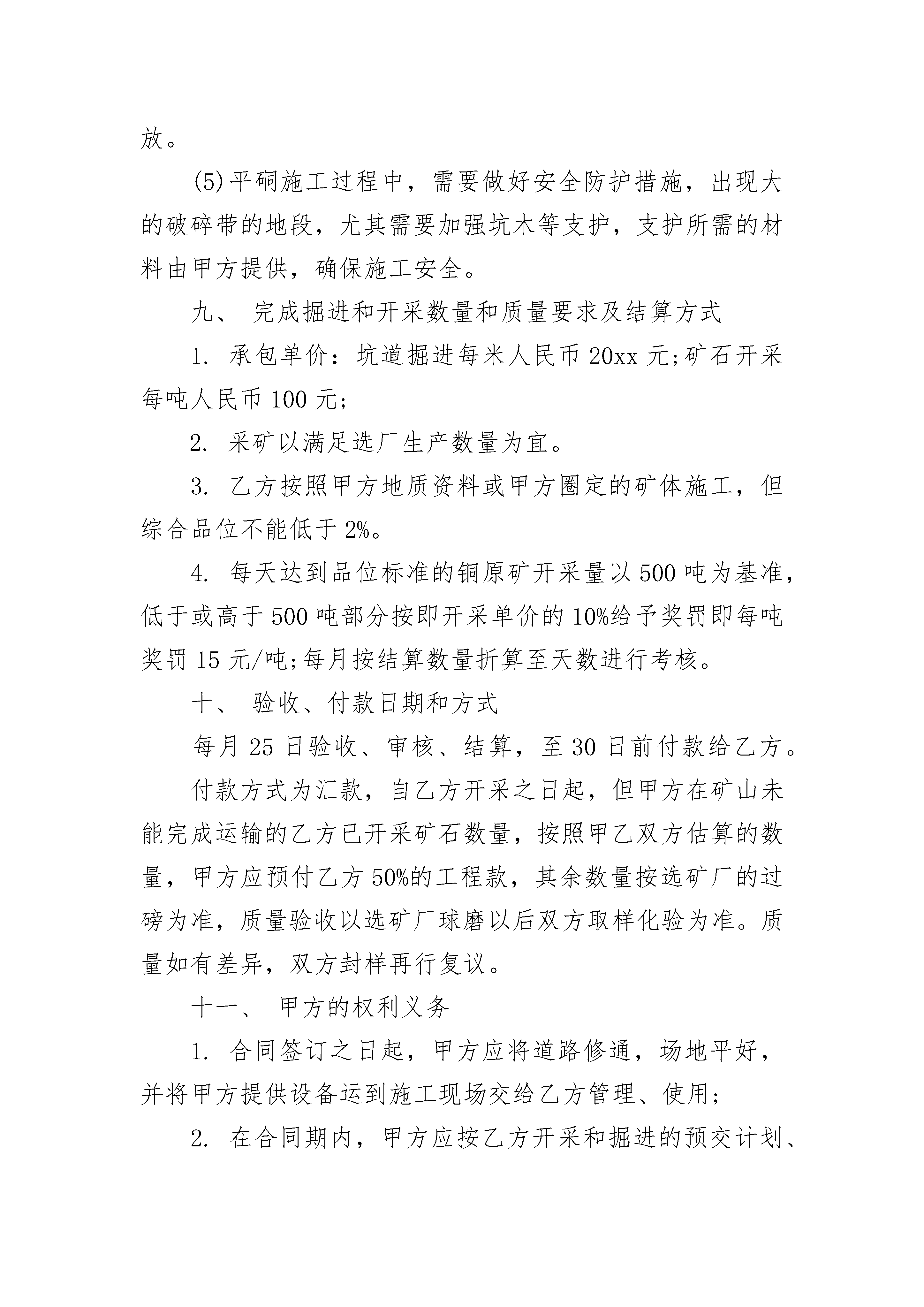 放。

(5)平硐施工过程中，需要做好安全防护措施，出现大的破碎带的地段，尤其需要加强坑木等支护，支护所需的材料由甲方提供，确保施工安全。

九、 完成掘进和开采数量和质量要求及结算方式

1. 承包单价：坑道掘进每米人民币20xx元;矿石开采每吨人民币100元;

2. 采矿以满足选厂生产数量为宜。

3. 乙方按照甲方地质资料或甲方圈定的矿体施工，但综合品位不能低于2%。

4. 每天达到品位标准的铜原矿开采量以500吨为基准，低于或高于500吨部分按即开采单价的10%给予奖罚即每吨奖罚15元/吨;每月按结算数量折算至天数进行考核。

十、 验收、付款日期和方式

每月25日验收、审核、结算，至30日前付款给乙方。

付款方式为汇款，自乙方开采之日起，但甲方在矿山未能完成运输的乙方已开采矿石数量，按照甲乙双方估算的数量，甲方应预付乙方50%的工程款，其余数量按选矿厂的过磅为准，质量验收以选矿厂球磨以后双方取样化验为准。质量如有差异，双方封样再行复议。

十一、 甲方的权利义务

1. 合同签订之日起，甲方应将道路修通，场地平好，并将甲方提供设备运到施工现场交给乙方管理、使用;

2. 在合同期内，甲方应按乙方开采和掘进的预交计划、